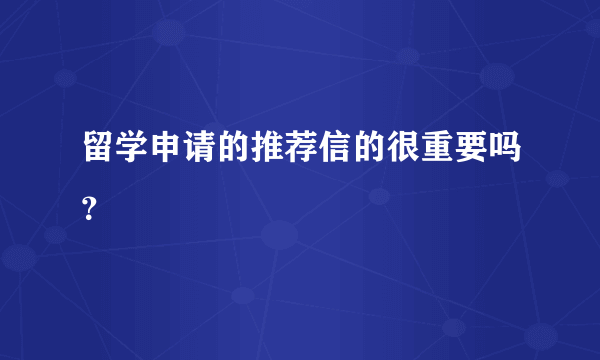 留学申请的推荐信的很重要吗？